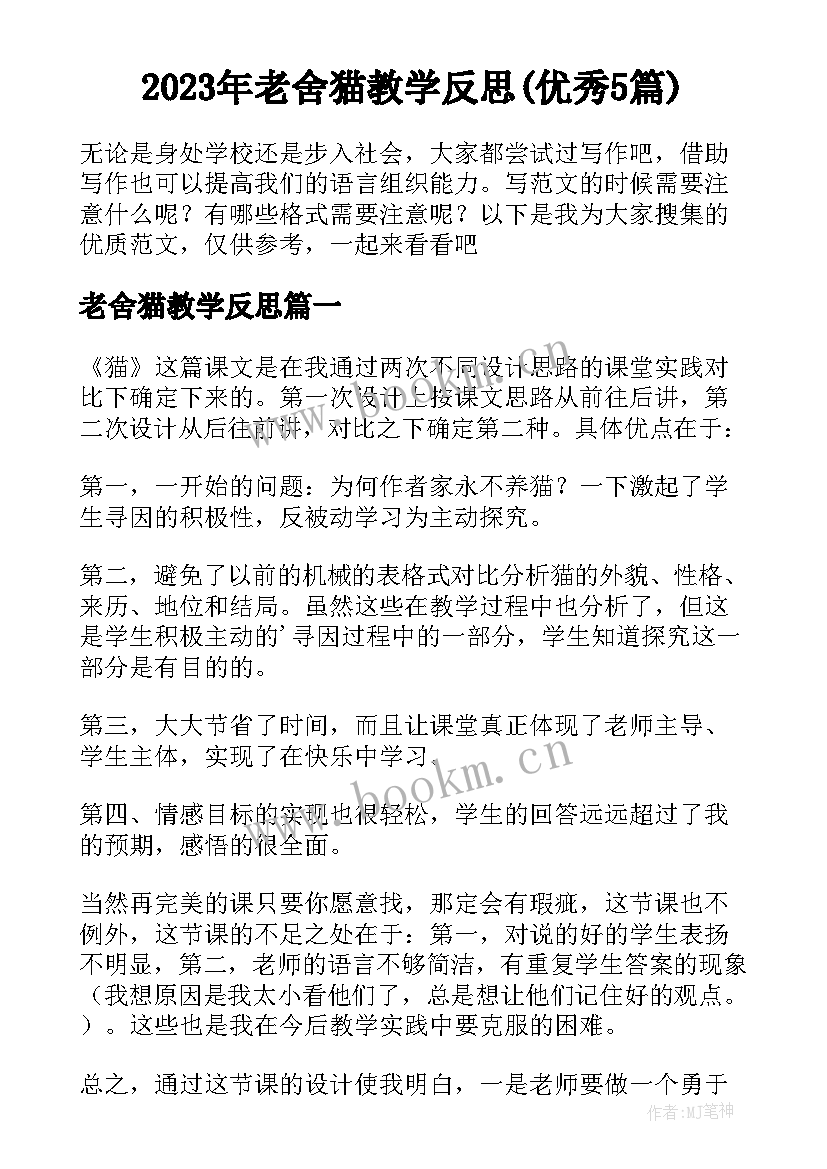 2023年老舍猫教学反思(优秀5篇)

无论是身处学校还是步入社会，大家都尝试过写作吧，借助写作也可以提高我们的语言组织能力。写范文的时候需要注意什么呢？有哪些格式需要注意呢？以下是我为大家搜集的优质范文，仅供参考，一起来看看吧

老舍猫教学反思篇一

《猫》这篇课文是在我通过两次不同设计思路的课堂实践对比下确定下来的。第一次设计上按课文思路从前往后讲，第二次设计从后往前讲，对比之下确定第二种。具体优点在于：

第一，一开始的问题：为何作者家永不养猫？一下激起了学生寻因的积极性，反被动学习为主动探究。

第二，避免了以前的机械的表格式对比分析猫的外貌、性格、来历、地位和结局。虽然这些在教学过程中也分析了，但这是学生积极主动的'寻因过程中的一部分，学生知道探究这一部分是有目的的。

第三，大大节省了时间，而且让课堂真正体现了老师主导、学生主体，实现了在快乐中学习。

第四、情感目标的实现也很轻松，学生的回答远远超过了我的预期，感悟的很全面。

当然再完美的课只要你愿意找，那定会有瑕疵，这节课也不例外，这节课的不足之处在于：第一，对说的好的学生表扬不明显，第二，老师的语言不够简洁，有重复学生答案的现象（我想原因是我太小看他们了，总是想让他们记住好的观点。）。这些也是我在今后教学实践中要克服的困难。

总之，通过这节课的设计使我明白，一是老师要做一个勇于

www.bookm.cn

www.bookm.cn

作者：MJ笔神